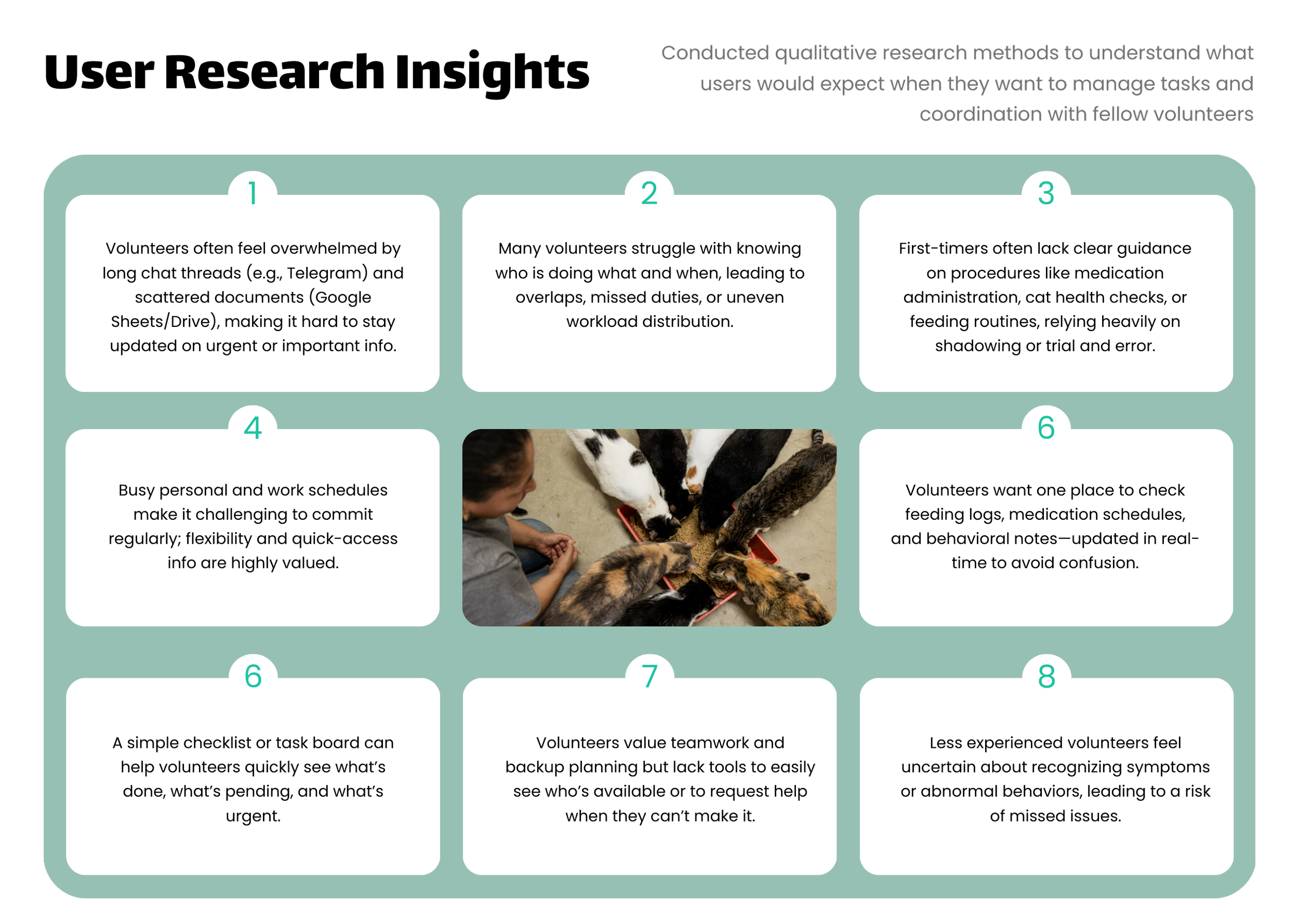 User Research Insights

Conducted qualitative research methods to understand what users would expect when they want to manage tasks and coordination with fellow volunteers

1

Volunteers often feel overwhelmed by long chat threads (e.g., Telegram) and scattered documents (Google Sheets/Drive), making it hard to stay updated on urgent or important info.

2

Many volunteers struggle with knowing who is doing what and when, leading to overlaps, missed duties, or uneven workload distribution.

3

First-timers often lack clear guidance on procedures like medication administration, cat health checks, or feeding routines, relying heavily on shadowing or trial and error.

4

Busy personal and work schedules make it challenging to commit regularly; flexibility and quick-access info are highly valued.

6

Volunteers want one place to check feeding logs, medication schedules, and behavioral notes—updated in real-time to avoid confusion.

6

A simple checklist or task board can help volunteers quickly see what's done, what's pending, and what's urgent.

7

Volunteers value teamwork and backup planning but lack tools to easily see who's available or to request help when they can't make it.

8

Less experienced volunteers feel uncertain about recognizing symptoms or abnormal behaviors, leading to a risk of missed issues.